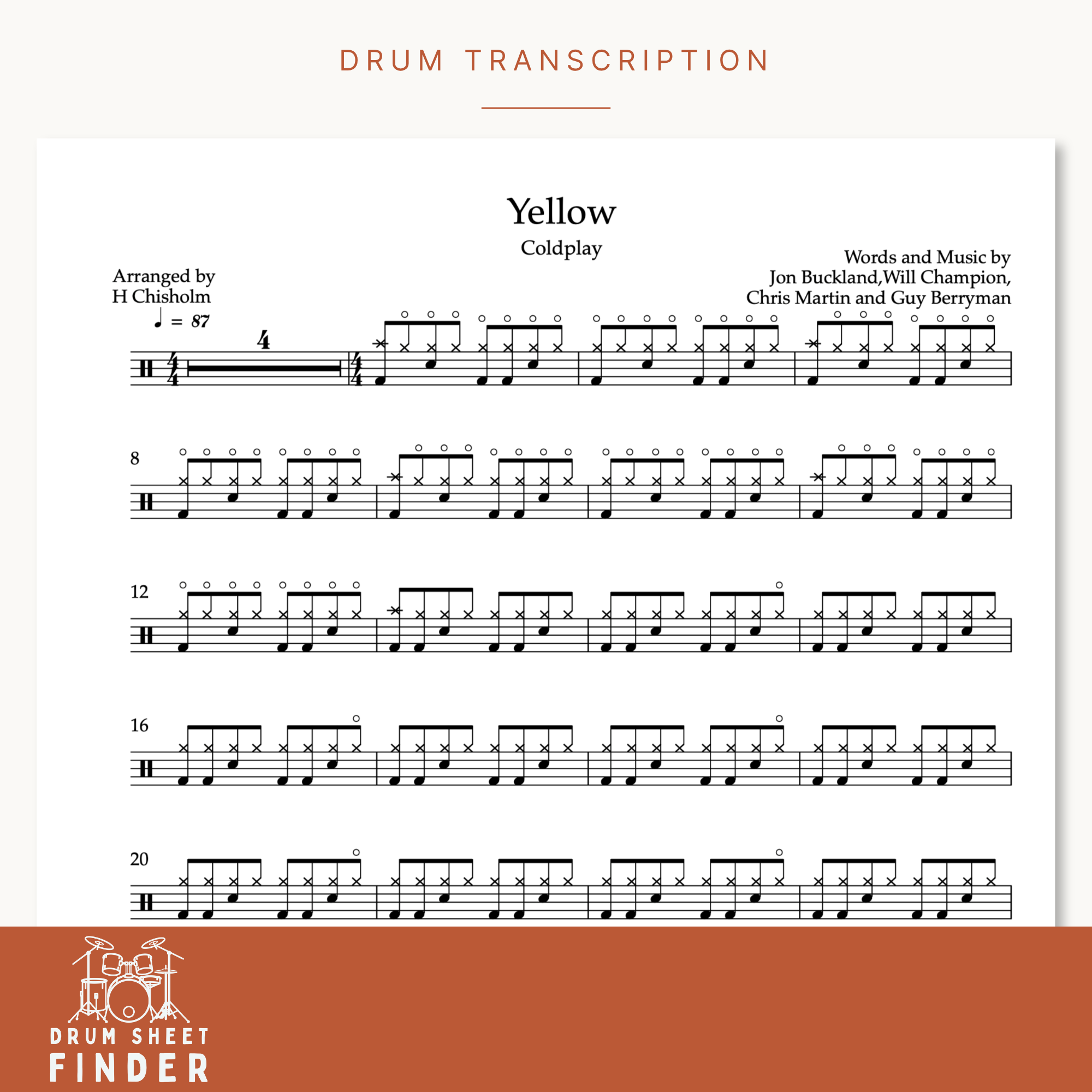 DRUM TRANSCRIPTION

Yellow

Coldplay

Arranged by
H Chisholm

Words and Music by
Jon Buckland,Will Champion,
Chris Martin and Guy Berryman

♩ = 87

4

8

12

16

20

DRUM SHEET
FINDER